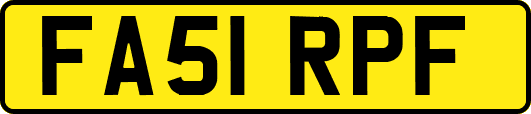 FA51 RPF